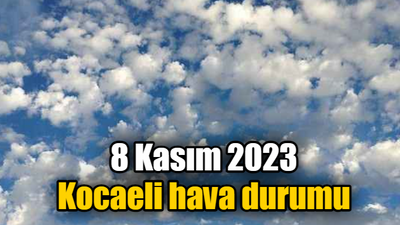 8 Kasım 2023
Kocaeli hava durumu